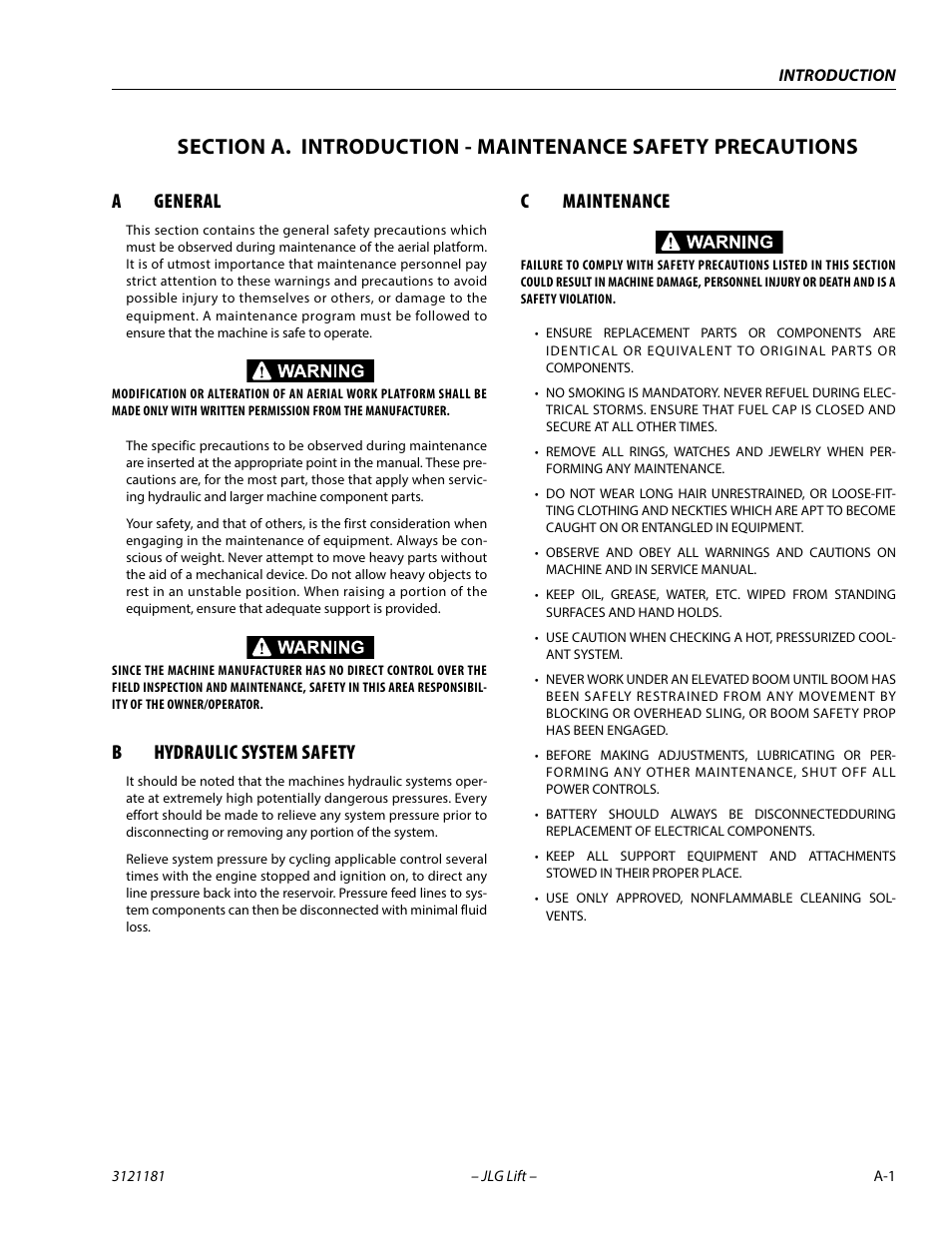 INTRODUCTION

SECTION A. INTRODUCTION - MAINTENANCE SAFETY PRECAUTIONS

A GENERAL

This section contains the general safety precautions which must be observed during maintenance of the aerial platform. It is of utmost importance that maintenance personnel pay strict attention to these warnings and precautions to avoid possible injury to themselves or others, or damage to the equipment. A maintenance program must be followed to ensure that the machine is safe to operate.

WARNING

MODIFICATION OR ALTERATION OF AN AERIAL WORK PLATFORM SHALL BE MADE ONLY WITH WRITTEN PERMISSION FROM THE MANUFACTURER.

The specific precautions to be observed during maintenance are inserted at the appropriate point in the manual. These precautions are, for the most part, those that apply when servicing hydraulic and larger machine component parts.

Your safety, and that of others, is the first consideration when engaging in the maintenance of equipment. Always be conscious of weight. Never attempt to move heavy parts without the aid of a mechanical device. Do not allow heavy objects to rest in an unstable position. When raising a portion of the equipment, ensure that adequate support is provided.

WARNING

SINCE THE MACHINE MANUFACTURER HAS NO DIRECT CONTROL OVER THE FIELD INSPECTION AND MAINTENANCE, SAFETY IN THIS AREA RESPONSIBILITY OF THE OWNER/OPERATOR.

B HYDRAULIC SYSTEM SAFETY

It should be noted that the machines hydraulic systems operate at extremely high potentially dangerous pressures. Every effort should be made to relieve any system pressure prior to disconnecting or removing any portion of the system.

Relieve system pressure by cycling applicable control several times with the engine stopped and ignition on, to direct any line pressure back into the reservoir. Pressure feed lines to system components can then be disconnected with minimal fluid loss.

C MAINTENANCE

WARNING

FAILURE TO COMPLY WITH SAFETY PRECAUTIONS LISTED IN THIS SECTION COULD RESULT IN MACHINE DAMAGE, PERSONNEL INJURY OR DEATH AND IS A SAFETY VIOLATION.

• ENSURE REPLACEMENT PARTS OR COMPONENTS ARE IDENTICAL OR EQUIVALENT TO ORIGINAL PARTS OR COMPONENTS.
• NO SMOKING IS MANDATORY. NEVER REFUEL DURING ELECTRICAL STORMS. ENSURE THAT FUEL CAP IS CLOSED AND SECURE AT ALL OTHER TIMES.
• REMOVE ALL RINGS, WATCHES AND JEWELRY WHEN PERFORMING ANY MAINTENANCE.
• DO NOT WEAR LONG HAIR UNRESTRAINED, OR LOOSE-FITTING CLOTHING AND NECKTIES WHICH ARE APT TO BECOME CAUGHT ON OR ENTANGLED IN EQUIPMENT.
• OBSERVE AND OBEY ALL WARNINGS AND CAUTIONS ON MACHINE AND IN SERVICE MANUAL.
• KEEP OIL, GREASE, WATER, ETC. WIPED FROM STANDING SURFACES AND HAND HOLDS.
• USE CAUTION WHEN CHECKING A HOT, PRESSURIZED COOLANT SYSTEM.
• NEVER WORK UNDER AN ELEVATED BOOM UNTIL BOOM HAS BEEN SAFELY RESTRAINED FROM ANY MOVEMENT BY BLOCKING OR OVERHEAD SLING, OR BOOM SAFETY PROP HAS BEEN ENGAGED.
• BEFORE MAKING ADJUSTMENTS, LUBRICATING OR PERFORMING ANY OTHER MAINTENANCE, SHUT OFF ALL POWER CONTROLS.
• BATTERY SHOULD ALWAYS BE DISCONNECTEDDURING REPLACEMENT OF ELECTRICAL COMPONENTS.
• KEEP ALL SUPPORT EQUIPMENT AND ATTACHMENTS STOWED IN THEIR PROPER PLACE.
• USE ONLY APPROVED, NONFLAMMABLE CLEANING SOLVENTS.

3121181 – JLG Lift – A-1